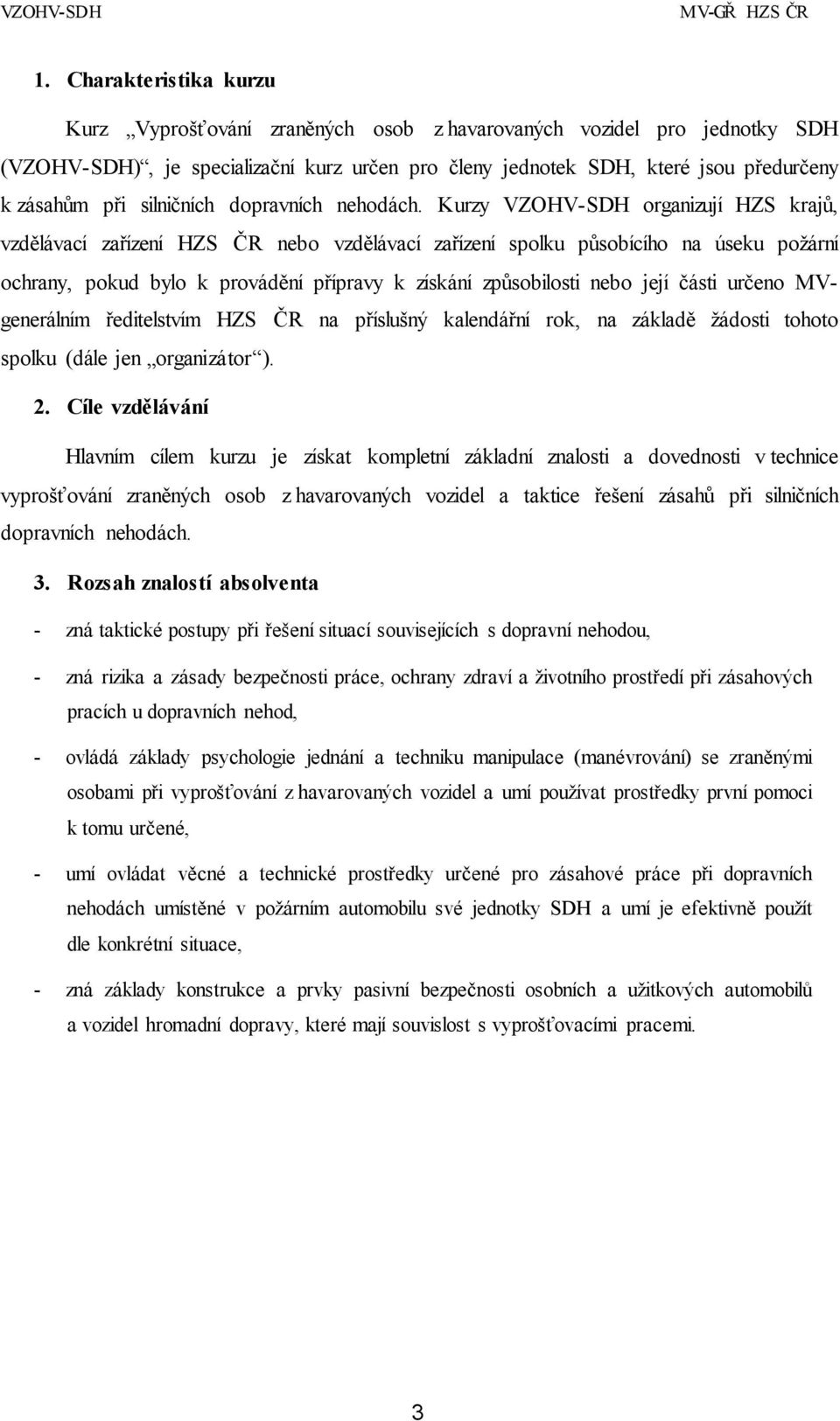 VZOHV-SDH MV-GŘ HZS ČR

1. Charakteristika kurzu

Kurz „Vyprošťování zraněných osob z havarovaných vozidel pro jednotky SDH (VZOHV-SDH)“, je specializační kurz určen pro členy jednotek SDH, které jsou předurčeny k zásahům při silničních dopravních nehodách. Kurzy VZOHV-SDH organizují HZS krajů, vzdělávací zařízení HZS ČR nebo vzdělávací zařízení spolku působícího na úseku požární ochrany, pokud bylo k provádění přípravy k získání způsobilosti nebo její části určeno MV-generálním ředitelstvím HZS ČR na příslušný kalendářní rok, na základě žádosti tohoto spolku (dále jen „organizátor“).

2. Cíle vzdělávání

Hlavním cílem kurzu je získat kompletní základní znalosti a dovednosti v technice vyprošťování zraněných osob z havarovaných vozidel a taktice řešení zásahů při silničních dopravních nehodách.

3. Rozsah znalostí absolventa

- zná taktické postupy při řešení situací souvisejících s dopravní nehodou,

- zná rizika a zásady bezpečnosti práce, ochrany zdraví a životního prostředí při zásahových pracích u dopravních nehod,

- ovládá základy psychologie jednání a techniku manipulace (manévrování) se zraněnými osobami při vyprošťování z havarovaných vozidel a umí používat prostředky první pomoci k tomu určené,

- umí ovládat věcné a technické prostředky určené pro zásahové práce při dopravních nehodách umístěné v požárním automobilu své jednotky SDH a umí je efektivně použít dle konkrétní situace,

- zná základy konstrukce a prvky pasivní bezpečnosti osobních a užitkových automobilů a vozidel hromadní dopravy, které mají souvislost s vyprošťovacími pracemi.

3